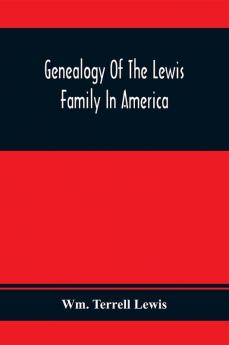 Genealogy Of The Lewis Family In America

Wm. Terrell Lewis